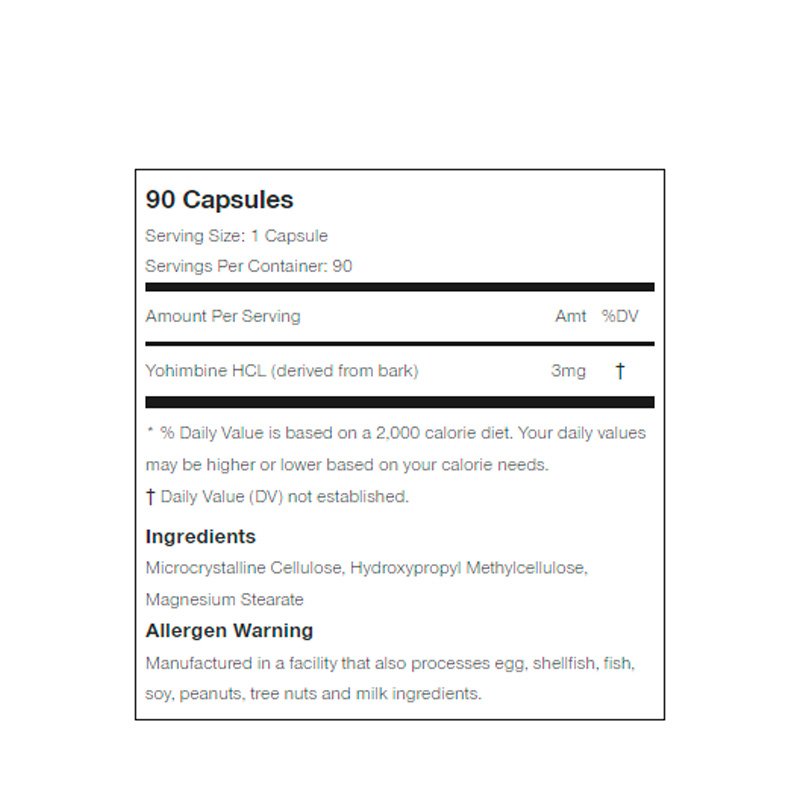 90 Capsules

Serving Size: 1 Capsule

Servings Per Container: 90

| Amount Per Serving | Amt | %DV |
|---|---|---|
| Yohimbine HCL (derived from bark) | 3mg | † |

* % Daily Value is based on a 2,000 calorie diet. Your daily values may be higher or lower based on your calorie needs.

† Daily Value (DV) not established.

Ingredients

Microcrystalline Cellulose, Hydroxypropyl Methylcellulose, Magnesium Stearate

Allergen Warning

Manufactured in a facility that also processes egg, shellfish, fish, soy, peanuts, tree nuts and milk ingredients.